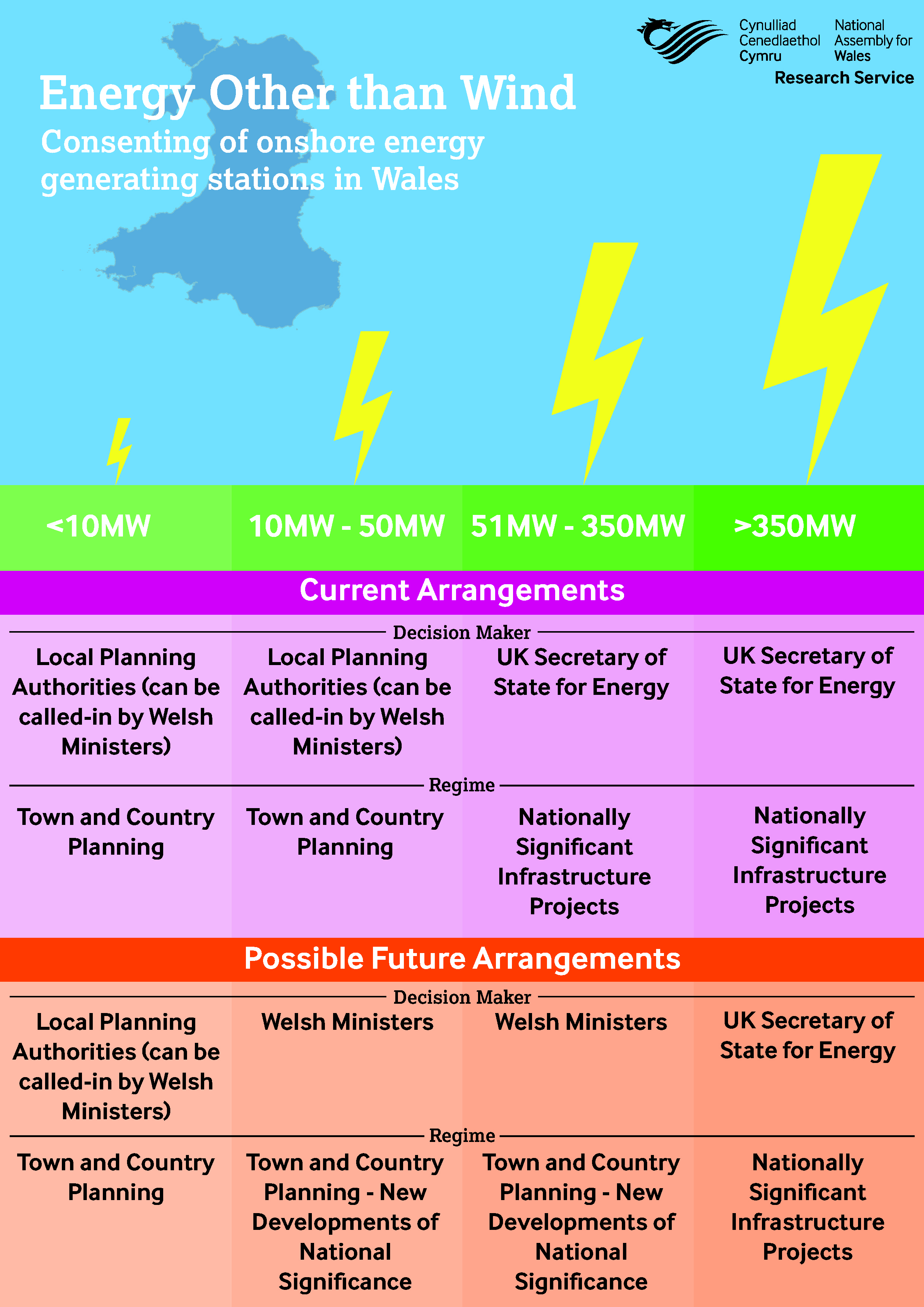 Cynulliad Cenedlaethol Cymru
National Assembly for Wales
Research Service

Energy Other than Wind
Consenting of onshore energy generating stations in Wales

| <10MW | 10MW - 50MW | 51MW - 350MW | >350MW |
|---|---|---|---|

Current Arrangements

Decision Maker

| Local Planning Authorities (can be called-in by Welsh Ministers) | Local Planning Authorities (can be called-in by Welsh Ministers) | UK Secretary of State for Energy | UK Secretary of State for Energy |
|---|---|---|---|

Regime

| Town and Country Planning | Town and Country Planning | Nationally Significant Infrastructure Projects | Nationally Significant Infrastructure Projects |
|---|---|---|---|

Possible Future Arrangements

Decision Maker

| Local Planning Authorities (can be called-in by Welsh Ministers) | Welsh Ministers | Welsh Ministers | UK Secretary of State for Energy |
|---|---|---|---|

Regime

| Town and Country Planning | Town and Country Planning - New Developments of National Significance | Town and Country Planning - New Developments of National Significance | Nationally Significant Infrastructure Projects |
|---|---|---|---|